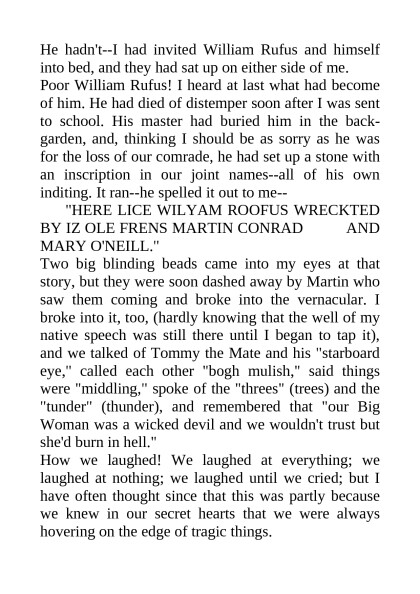 He hadn't--I had invited William Rufus and himself into bed, and they had sat up on either side of me.

Poor William Rufus! I heard at last what had become of him. He had died of distemper soon after I was sent to school. His master had buried him in the back-garden, and, thinking I should be as sorry as he was for the loss of our comrade, he had set up a stone with an inscription in our joint names--all of his own inditing. It ran--he spelled it out to me--

"HERE LICE WILYAM ROOFUS WRECKTED BY IZ OLE FRENS MARTIN CONRAD AND MARY O'NEILL."

Two big blinding beads came into my eyes at that story, but they were soon dashed away by Martin who saw them coming and broke into the vernacular. I broke into it, too, (hardly knowing that the well of my native speech was still there until I began to tap it), and we talked of Tommy the Mate and his "starboard eye," called each other "bogh mulish," said things were "middling," spoke of the "threes" (trees) and the "tunder" (thunder), and remembered that "our Big Woman was a wicked devil and we wouldn't trust but she'd burn in hell."

How we laughed! We laughed at everything; we laughed at nothing; we laughed until we cried; but I have often thought since that this was partly because we knew in our secret hearts that we were always hovering on the edge of tragic things.